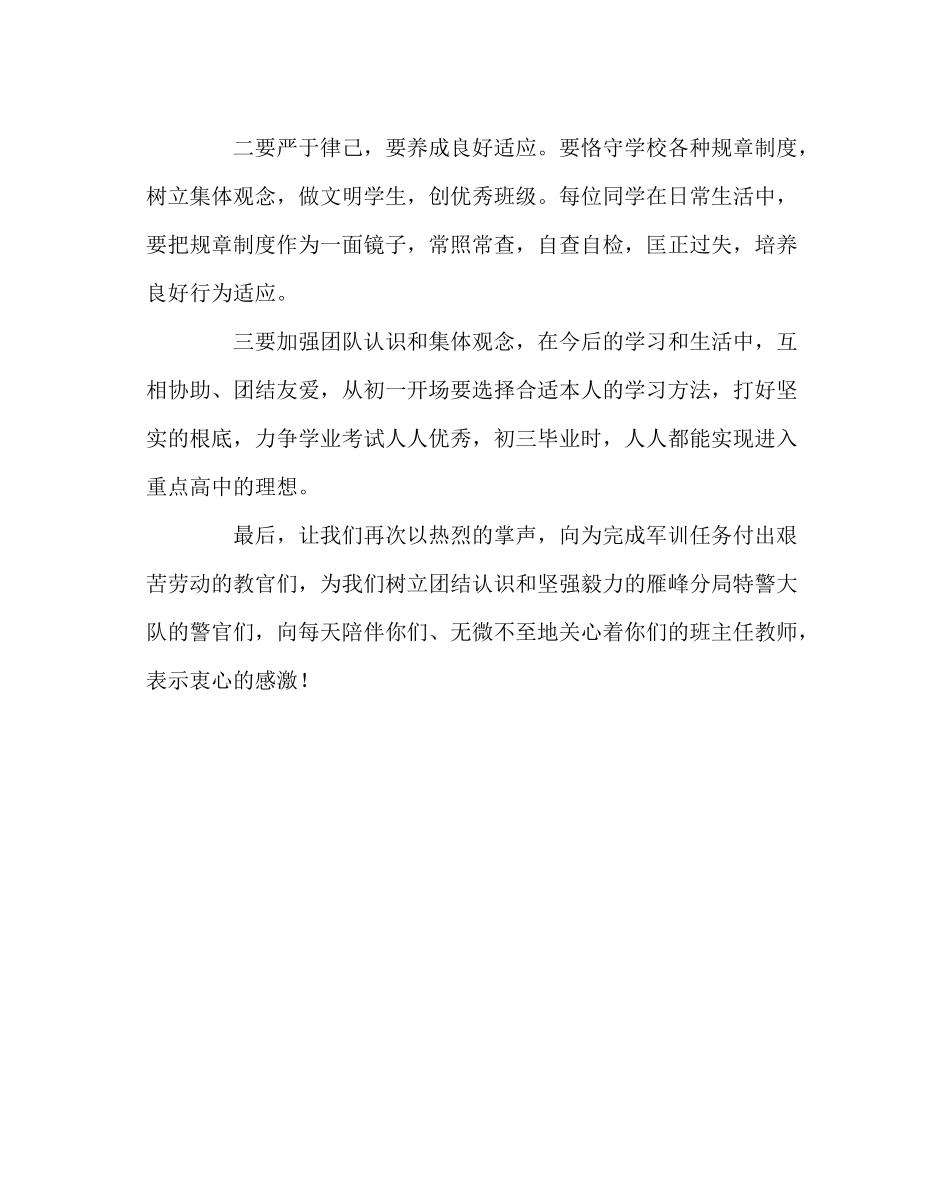 二要严于律己，要养成良好适应。要恪守学校各种规章制度，树立集体观念，做文明学生，创优秀班级。每位同学在日常生活中，要把规章制度作为一面镜子，常照常查，自查自检，匡正过失，培养良好行为适应。

三要加强团队认识和集体观念，在今后的学习和生活中，互相协助、团结友爱，从初一开场要选择合适本人的学习方法，打好坚实的根底，力争学业考试人人优秀，初三毕业时，人人都能实现进入重点高中的理想。

最后，让我们再次以热烈的掌声，向为完成军训任务付出艰苦劳动的教官们，为我们树立团结认识和坚强毅力的雁峰分局特警大队的警官们，向每天陪伴你们、无微不至地关心着你们的班主任教师，表示衷心的感激！